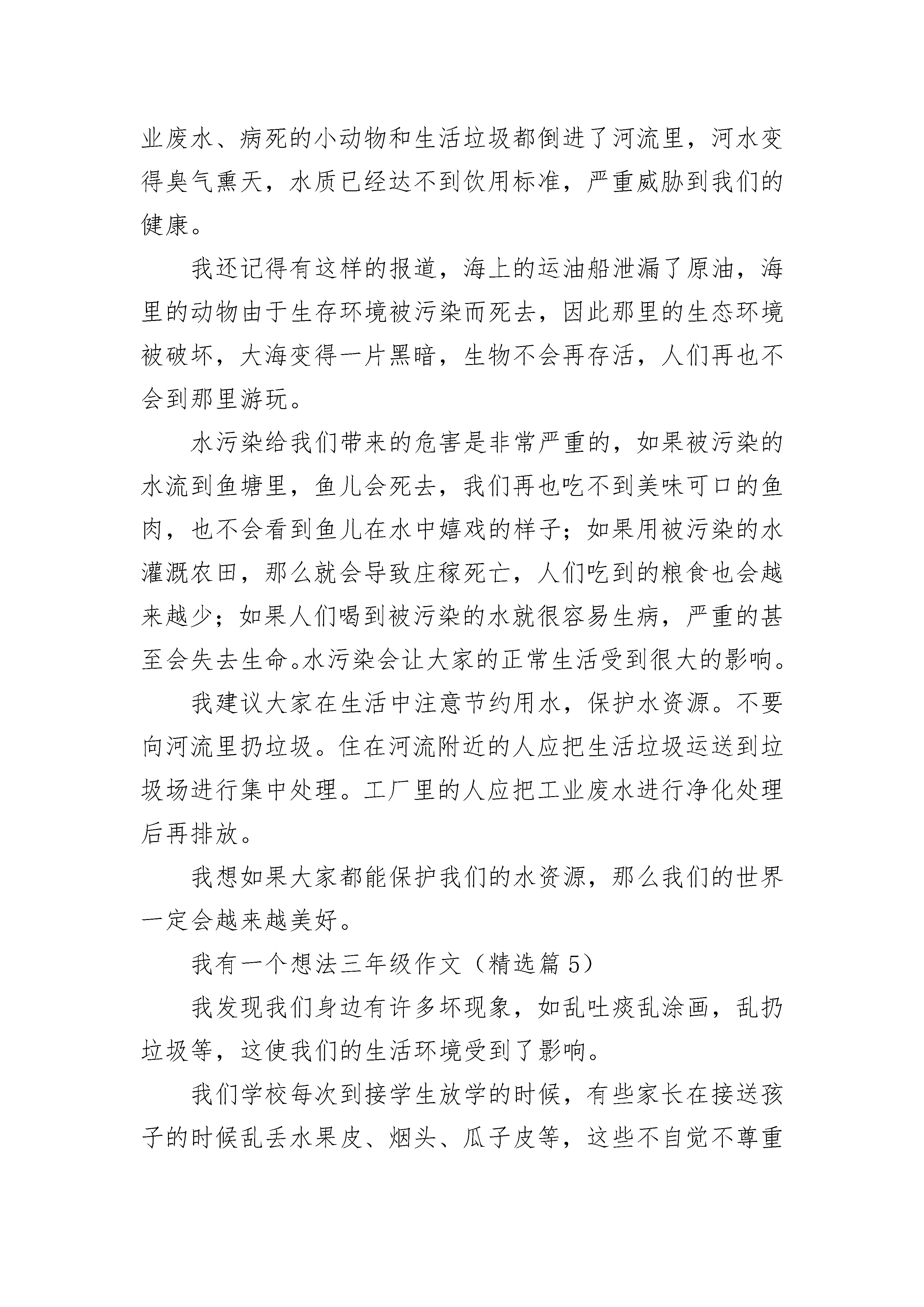 业废水、病死的小动物和生活垃圾都倒进了河流里，河水变得臭气熏天，水质已经达不到饮用标准，严重威胁到我们的健康。

我还记得有这样的报道，海上的运油船泄漏了原油，海里的动物由于生存环境被污染而死去，因此那里的生态环境被破坏，大海变得一片黑暗，生物不会再存活，人们再也不会到那里游玩。

水污染给我们带来的危害是非常严重的，如果被污染的水流到鱼塘里，鱼儿会死去，我们再也吃不到美味可口的鱼肉，也不会看到鱼儿在水中嬉戏的样子；如果用被污染的水灌溉农田，那么就会导致庄稼死亡，人们吃到的粮食也会越来越少；如果人们喝到被污染的水就很容易生病，严重的甚至会失去生命。水污染会让大家的正常生活受到很大的影响。

我建议大家在生活中注意节约用水，保护水资源。不要向河流里扔垃圾。住在河流附近的人应把生活垃圾运送到垃圾场进行集中处理。工厂里的人应把工业废水进行净化处理后再排放。

我想如果大家都能保护我们的水资源，那么我们的世界一定会越来越美好。

我有一个想法三年级作文（精选篇 5）

我发现我们身边有许多坏现象，如乱吐痰乱涂画，乱扔垃圾等，这使我们的生活环境受到了影响。

我们学校每次到接学生放学的时候，有些家长在接送孩子的时候乱丢水果皮、烟头、瓜子皮等，这些不自觉不尊重